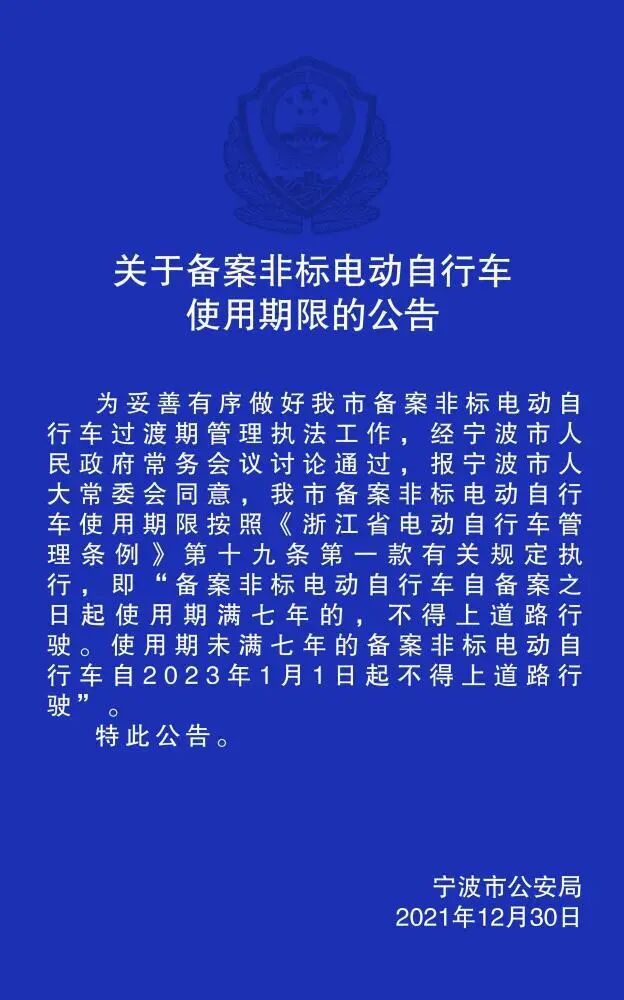 关于备案非标电动自行车
使用期限的公告

为妥善有序做好我市备案非标电动自行车过渡期管理执法工作，经宁波市人民政府常务会议讨论通过，报宁波市人大常委会同意，我市备案非标电动自行车使用期限按照《浙江省电动自行车管理条例》第十九条第一款有关规定执行，即“备案非标电动自行车自备案之日起使用期满七年的，不得上道路行驶。使用期未满七年的备案非标电动自行车自2023年1月1日起不得上道路行驶”。

特此公告。

宁波市公安局
2021年12月30日